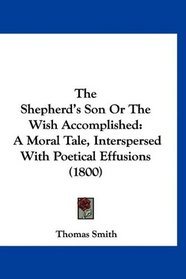 The
Shepherd's Son Or The Wish Accomplished: A Moral Tale, Interspersed With Poetical Effusions (1800)

Thomas Smith